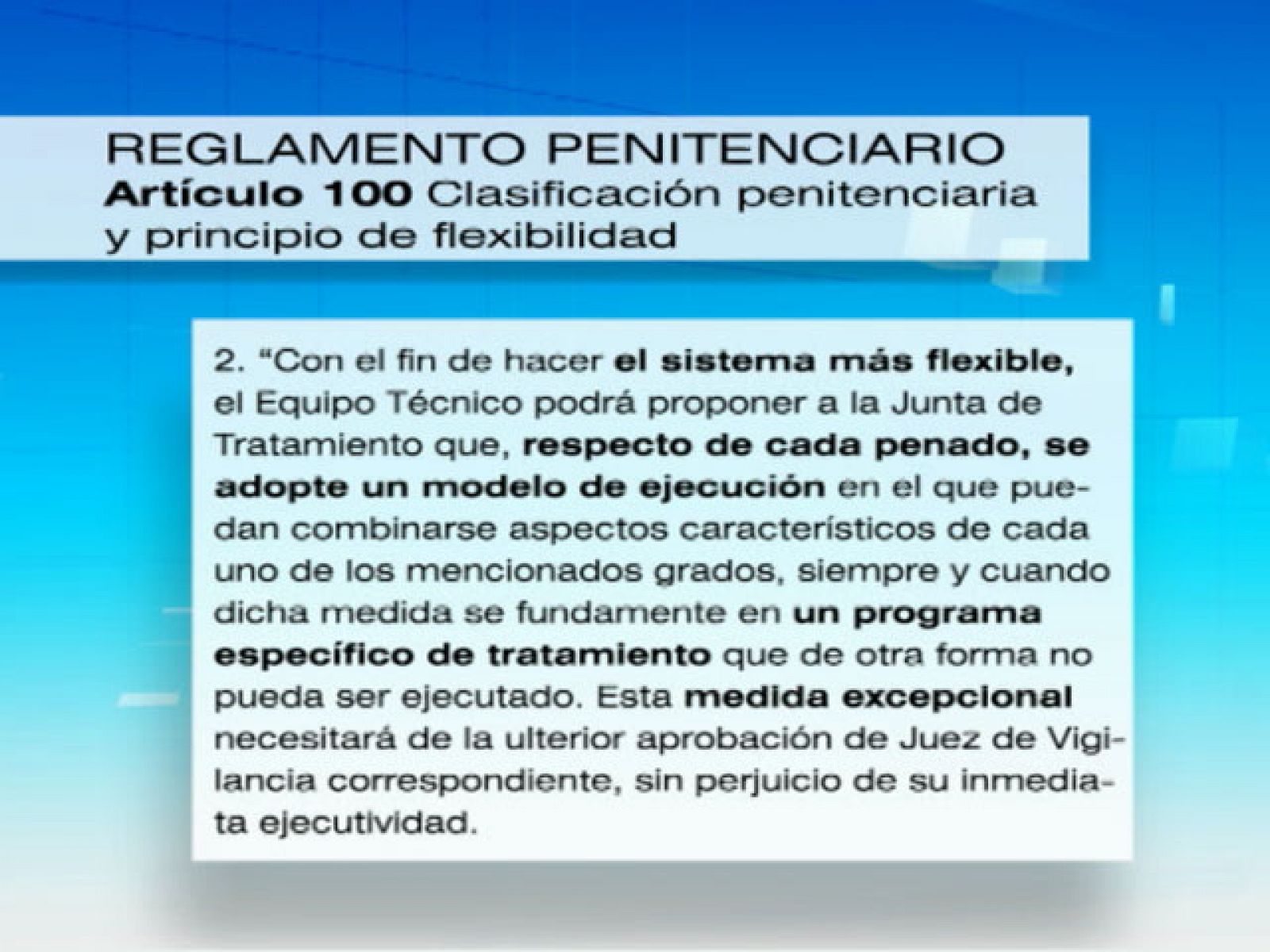 REGLAMENTO PENITENCIARIO
Artículo 100 Clasificación penitenciaria y principio de flexibilidad

2. "Con el fin de hacer el sistema más flexible, el Equipo Técnico podrá proponer a la Junta de Tratamiento que, respecto de cada penado, se adopte un modelo de ejecución en el que puedan combinarse aspectos característicos de cada uno de los mencionados grados, siempre y cuando dicha medida se fundamente en un programa específico de tratamiento que de otra forma no pueda ser ejecutado. Esta medida excepcional necesitará de la ulterior aprobación de Juez de Vigilancia correspondiente, sin perjuicio de su inmediata ejecutividad.